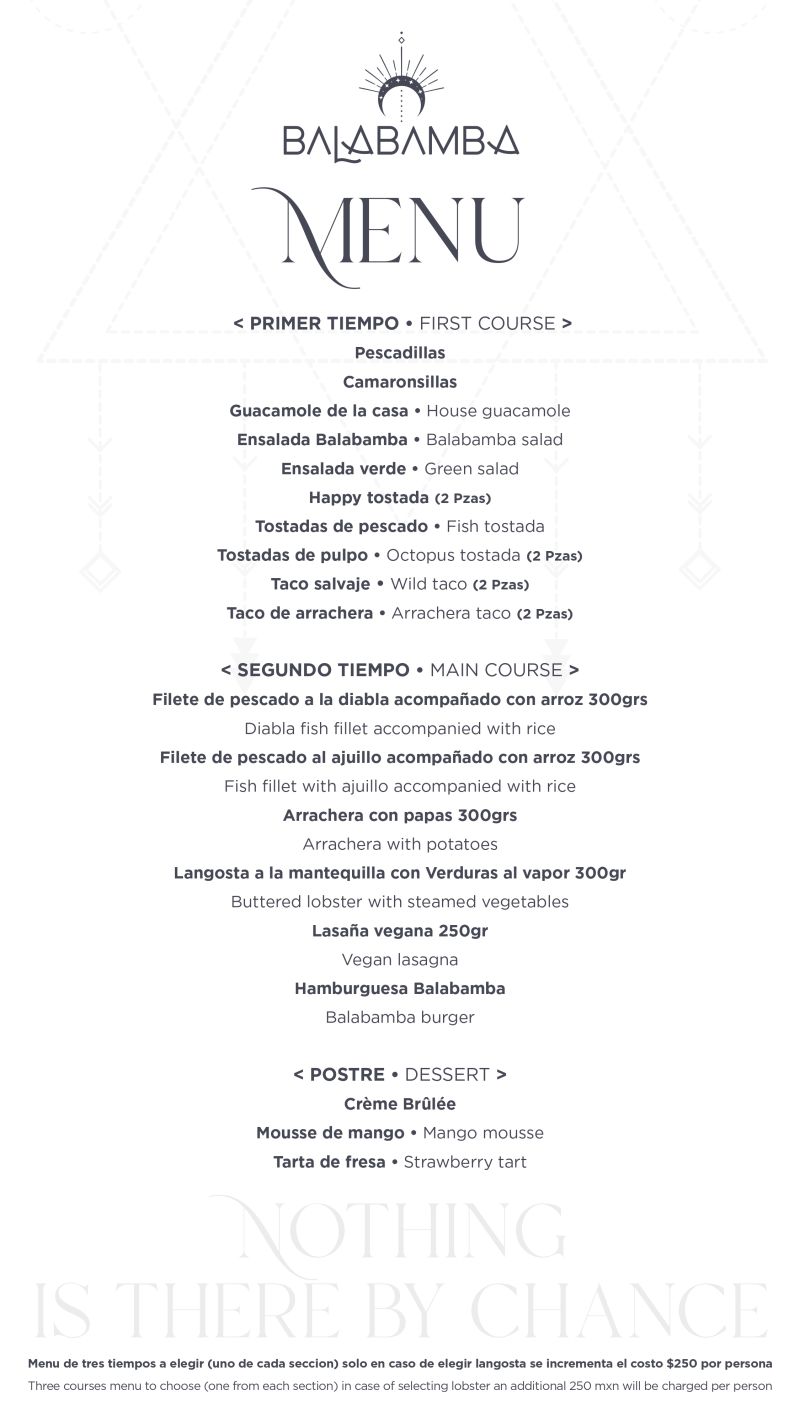 BALABAMBA

MENU

< PRIMER TIEMPO • FIRST COURSE >
Pescadillas
Camaronsillas
Guacamole de la casa • House guacamole
Ensalada Balabamba • Balabamba salad
Ensalada verde • Green salad
Happy tostada (2 Pzas)
Tostadas de pescado • Fish tostada
Tostadas de pulpo • Octopus tostada (2 Pzas)
Taco salvaje • Wild taco (2 Pzas)
Taco de arrachera • Arrachera taco (2 Pzas)

< SEGUNDO TIEMPO • MAIN COURSE >
Filete de pescado a la diabla acompañado con arroz 300grs
Diabla fish fillet accompanied with rice
Filete de pescado al ajuillo acompañado con arroz 300grs
Fish fillet with ajuillo accompanied with rice
Arrachera con papas 300grs
Arrachera with potatoes
Langosta a la mantequilla con Verduras al vapor 300gr
Buttered lobster with steamed vegetables
Lasaña vegana 250gr
Vegan lasagna
Hamburguesa Balabamba
Balabamba burger

< POSTRE • DESSERT >
Crème Brûlée
Mousse de mango • Mango mousse
Tarta de fresa • Strawberry tart

NOTHING IS THERE BY CHANCE

Menu de tres tiempos a elegir (uno de cada seccion) solo en caso de elegir langosta se incrementa el costo $250 por persona
Three courses menu to choose (one from each section) in case of selecting lobster an additional 250 mxn will be charged per person